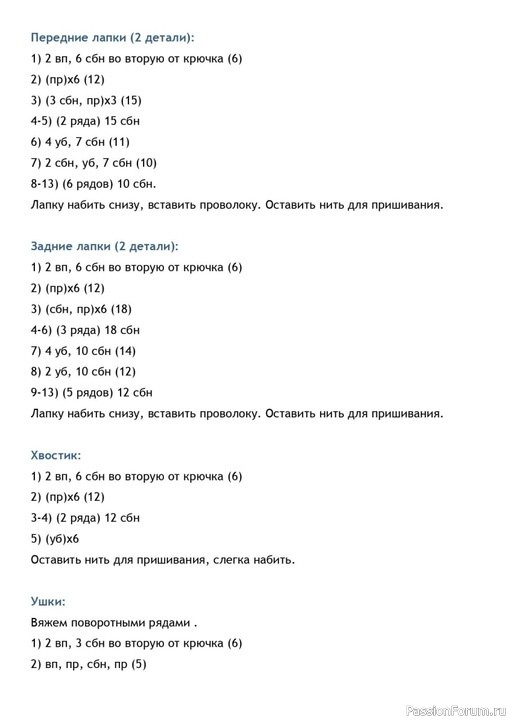 Передние лапки (2 детали):
1) 2 вп, 6 сбн во вторую от крючка (6)
2) (пр)х6 (12)
3) (3 сбн, пр)х3 (15)
4-5) (2 ряда) 15 сбн
6) 4 уб, 7 сбн (11)
7) 2 сбн, уб, 7 сбн (10)
8-13) (6 рядов) 10 сбн.
Лапку набить снизу, вставить проволоку. Оставить нить для пришивания.

Задние лапки (2 детали):
1) 2 вп, 6 сбн во вторую от крючка (6)
2) (пр)х6 (12)
3) (сбн, пр)х6 (18)
4-6) (3 ряда) 18 сбн
7) 4 уб, 10 сбн (14)
8) 2 уб, 10 сбн (12)
9-13) (5 рядов) 12 сбн
Лапку набить снизу, вставить проволоку. Оставить нить для пришивания.

Хвостик:
1) 2 вп, 6 сбн во вторую от крючка (6)
2) (пр)х6 (12)
3-4) (2 ряда) 12 сбн
5) (уб)х6
Оставить нить для пришивания, слегка набить.

Ушки:
Вяжем поворотными рядами .
1) 2 вп, 3 сбн во вторую от крючка (6)
2) вп, пр, сбн, пр (5)

PassionForum.ru